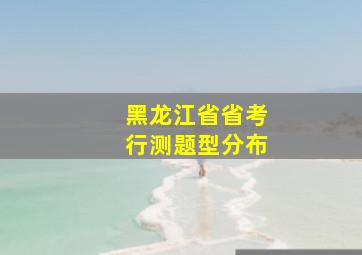 黑龙江省省考
行测题型分布